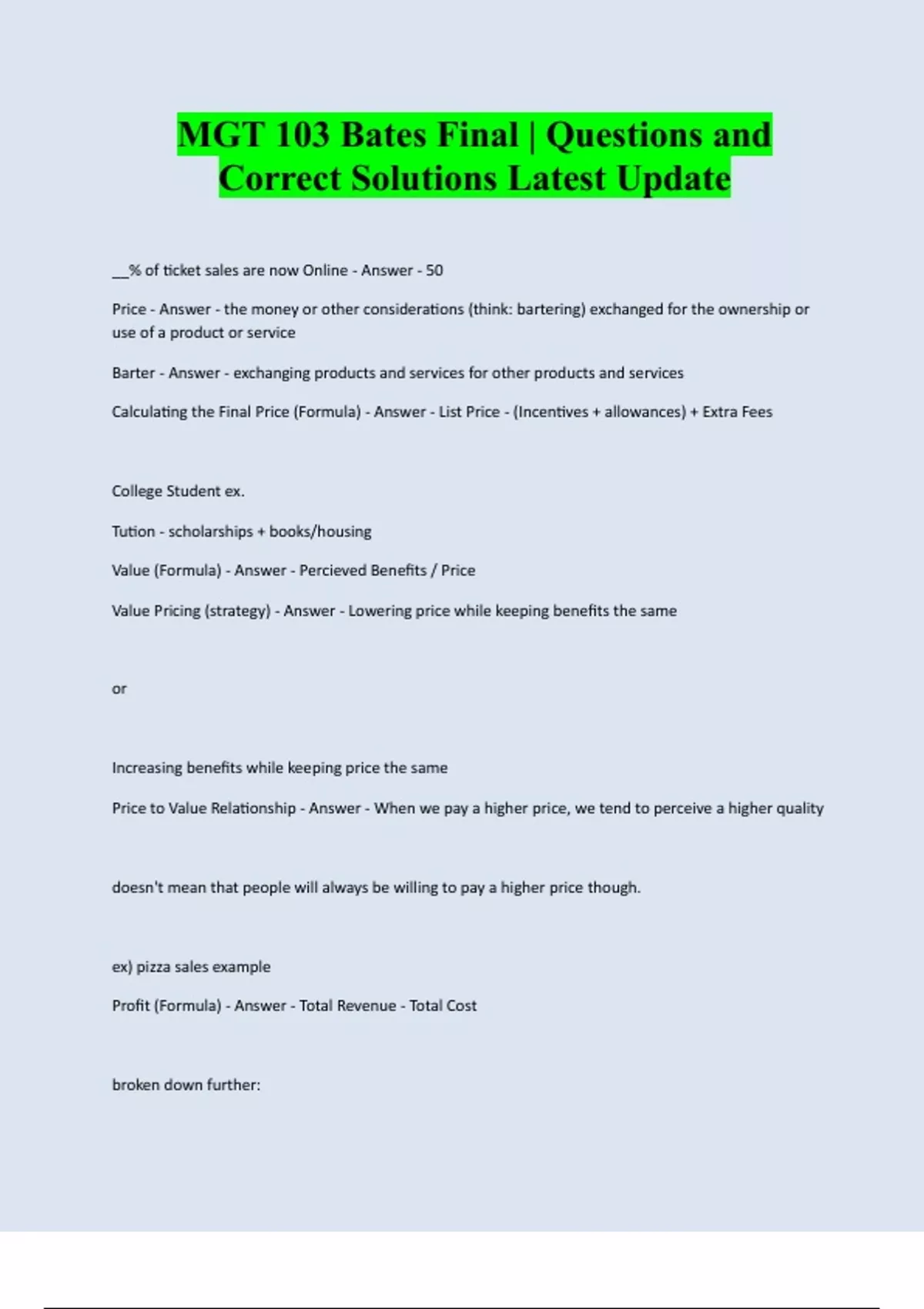 MGT 103 Bates Final | Questions and Correct Solutions Latest Update

__% of ticket sales are now Online - Answer - 50

Price - Answer - the money or other considerations (think: bartering) exchanged for the ownership or use of a product or service

Barter - Answer - exchanging products and services for other products and services

Calculating the Final Price (Formula) - Answer - List Price - (Incentives + allowances) + Extra Fees

College Student ex.

Tution - scholarships + books/housing

Value (Formula) - Answer - Percieved Benefits / Price

Value Pricing (strategy) - Answer - Lowering price while keeping benefits the same

or

Increasing benefits while keeping price the same

Price to Value Relationship - Answer - When we pay a higher price, we tend to perceive a higher quality

doesn't mean that people will always be willing to pay a higher price though.

ex) pizza sales example

Profit (Formula) - Answer - Total Revenue - Total Cost

broken down further: